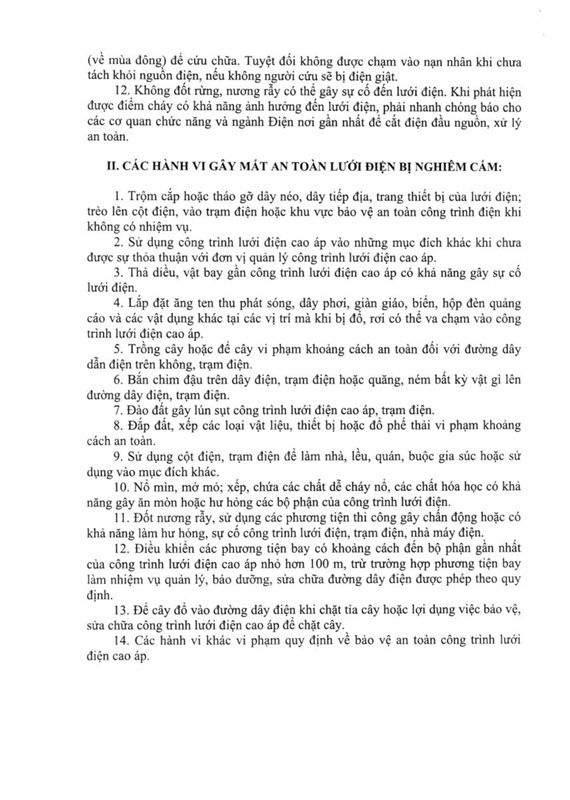 (về mùa đông) để cứu chữa. Tuyệt đối không được chạm vào nạn nhân khi chưa tách khỏi nguồn điện, nếu không người cứu sẽ bị điện giật.

12. Không đốt rừng, nương rẫy có thể gây sự cố đến lưới điện. Khi phát hiện được điểm cháy có khả năng ảnh hưởng đến lưới điện, phải nhanh chóng báo cho các cơ quan chức năng và ngành Điện nơi gần nhất để cắt điện đầu nguồn, xử lý an toàn.

II. CÁC HÀNH VI GÂY MẤT AN TOÀN LƯỚI ĐIỆN BỊ NGHIÊM CẤM:

1. Trộm cắp hoặc tháo gỡ dây néo, dây tiếp địa, trang thiết bị của lưới điện; trèo lên cột điện, vào trạm điện hoặc khu vực bảo vệ an toàn công trình điện khi không có nhiệm vụ.

2. Sử dụng công trình lưới điện cao áp vào những mục đích khác khi chưa được sự thỏa thuận với đơn vị quản lý công trình lưới điện cao áp.

3. Thả diều, vật bay gần công trình lưới điện cao áp có khả năng gây sự cố lưới điện.

4. Lắp đặt ăng ten thu phát sóng, dây phơi, giàn giáo, biển, hộp đèn quảng cáo và các vật dụng khác tại các vị trí mà khi bị đổ, rơi có thể va chạm vào công trình lưới điện cao áp.

5. Trồng cây hoặc để cây vi phạm khoảng cách an toàn đối với đường dây dẫn điện trên không, trạm điện.

6. Bắn chim đậu trên dây điện, trạm điện hoặc quăng, ném bất kỳ vật gì lên đường dây điện, trạm điện.

7. Đào đất gây lún sụt công trình lưới điện cao áp, trạm điện.

8. Đắp đất, xếp các loại vật liệu, thiết bị hoặc đổ phế thải vi phạm khoảng cách an toàn.

9. Sử dụng cột điện, trạm điện để làm nhà, lều, quán, buộc gia súc hoặc sử dụng vào mục đích khác.

10. Nổ mìn, mở mỏ; xếp, chứa các chất dễ cháy nổ, các chất hóa học có khả năng gây ăn mòn hoặc hư hỏng các bộ phận của công trình lưới điện.

11. Đốt nương rẫy, sử dụng các phương tiện thi công gây chấn động hoặc có khả năng làm hư hỏng, sự cố công trình lưới điện, trạm điện, nhà máy điện.

12. Điều khiển các phương tiện bay có khoảng cách đến bộ phận gần nhất của công trình lưới điện cao áp nhỏ hơn 100 m, trừ trường hợp phương tiện bay làm nhiệm vụ quản lý, bảo dưỡng, sửa chữa đường dây điện được phép theo quy định.

13. Để cây đổ vào đường dây điện khi chặt tỉa cây hoặc lợi dụng việc bảo vệ, sửa chữa công trình lưới điện cao áp để chặt cây.

14. Các hành vi khác vi phạm quy định về bảo vệ an toàn công trình lưới điện cao áp.